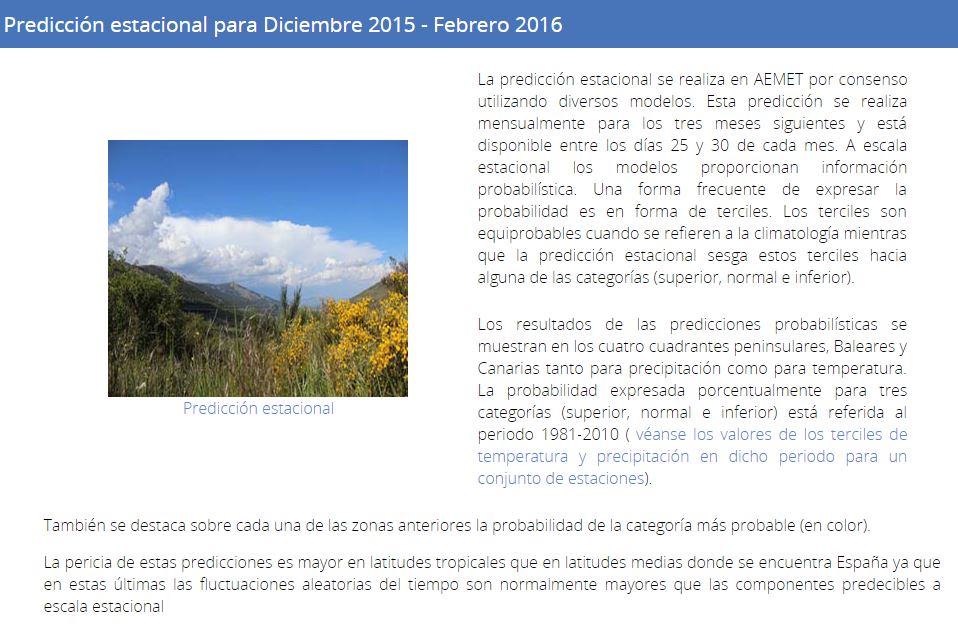 Predicción estacional para Diciembre 2015 - Febrero 2016

Predicción estacional

La predicción estacional se realiza en AEMET por consenso utilizando diversos modelos. Esta predicción se realiza mensualmente para los tres meses siguientes y está disponible entre los días 25 y 30 de cada mes. A escala estacional los modelos proporcionan información probabilística. Una forma frecuente de expresar la probabilidad es en forma de terciles. Los terciles son equiprobables cuando se refieren a la climatología mientras que la predicción estacional sesga estos terciles hacia alguna de las categorías (superior, normal e inferior).

Los resultados de las predicciones probabilísticas se muestran en los cuatro cuadrantes peninsulares, Baleares y Canarias tanto para precipitación como para temperatura. La probabilidad expresada porcentualmente para tres categorías (superior, normal e inferior) está referida al periodo 1981-2010 ( véanse los valores de los terciles de temperatura y precipitación en dicho periodo para un conjunto de estaciones).

También se destaca sobre cada una de las zonas anteriores la probabilidad de la categoría más probable (en color).

La pericia de estas predicciones es mayor en latitudes tropicales que en latitudes medias donde se encuentra España ya que en estas últimas las fluctuaciones aleatorias del tiempo son normalmente mayores que las componentes predecibles a escala estacional